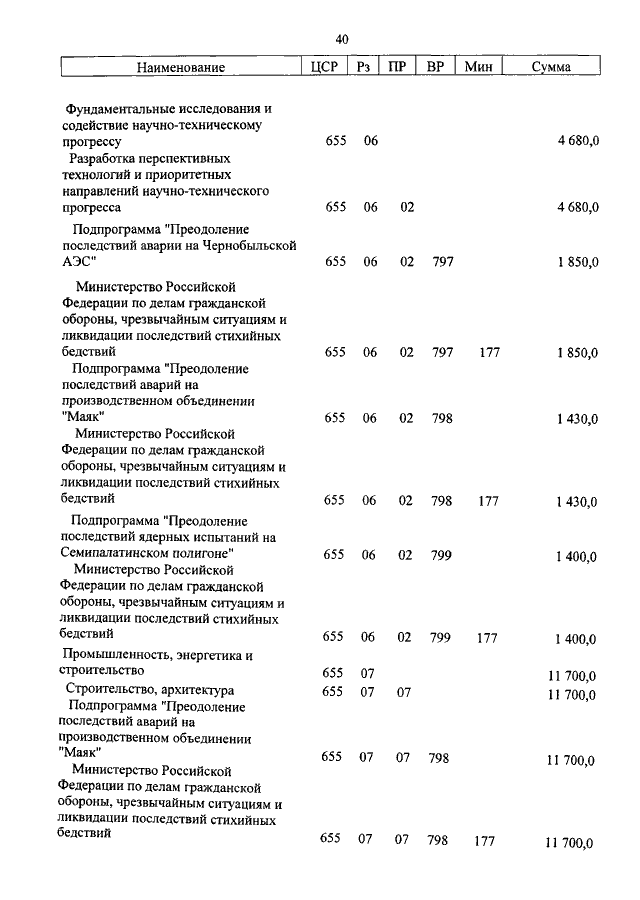 40

| Наименование | ЦСР | Рз | ПР | ВР | Мин | Сумма |
|---|---|---|---|---|---|---|
| Фундаментальные исследования и содействие научно-техническому прогрессу | 655 | 06 | | | | 4 680,0 |
| Разработка перспективных технологий и приоритетных направлений научно-технического прогресса | 655 | 06 | 02 | | | 4 680,0 |
| Подпрограмма "Преодоление последствий аварии на Чернобыльской АЭС" | 655 | 06 | 02 | 797 | | 1 850,0 |
| Министерство Российской Федерации по делам гражданской обороны, чрезвычайным ситуациям и ликвидации последствий стихийных бедствий | 655 | 06 | 02 | 797 | 177 | 1 850,0 |
| Подпрограмма "Преодоление последствий аварий на производственном объединении "Маяк" | 655 | 06 | 02 | 798 | | 1 430,0 |
| Министерство Российской Федерации по делам гражданской обороны, чрезвычайным ситуациям и ликвидации последствий стихийных бедствий | 655 | 06 | 02 | 798 | 177 | 1 430,0 |
| Подпрограмма "Преодоление последствий ядерных испытаний на Семипалатинском полигоне" | 655 | 06 | 02 | 799 | | 1 400,0 |
| Министерство Российской Федерации по делам гражданской обороны, чрезвычайным ситуациям и ликвидации последствий стихийных бедствий | 655 | 06 | 02 | 799 | 177 | 1 400,0 |
| Промышленность, энергетика и строительство | 655 | 07 | | | | 11 700,0 |
| Строительство, архитектура | 655 | 07 | 07 | | | 11 700,0 |
| Подпрограмма "Преодоление последствий аварий на производственном объединении "Маяк" | 655 | 07 | 07 | 798 | | 11 700,0 |
| Министерство Российской Федерации по делам гражданской обороны, чрезвычайным ситуациям и ликвидации последствий стихийных бедствий | 655 | 07 | 07 | 798 | 177 | 11 700,0 |